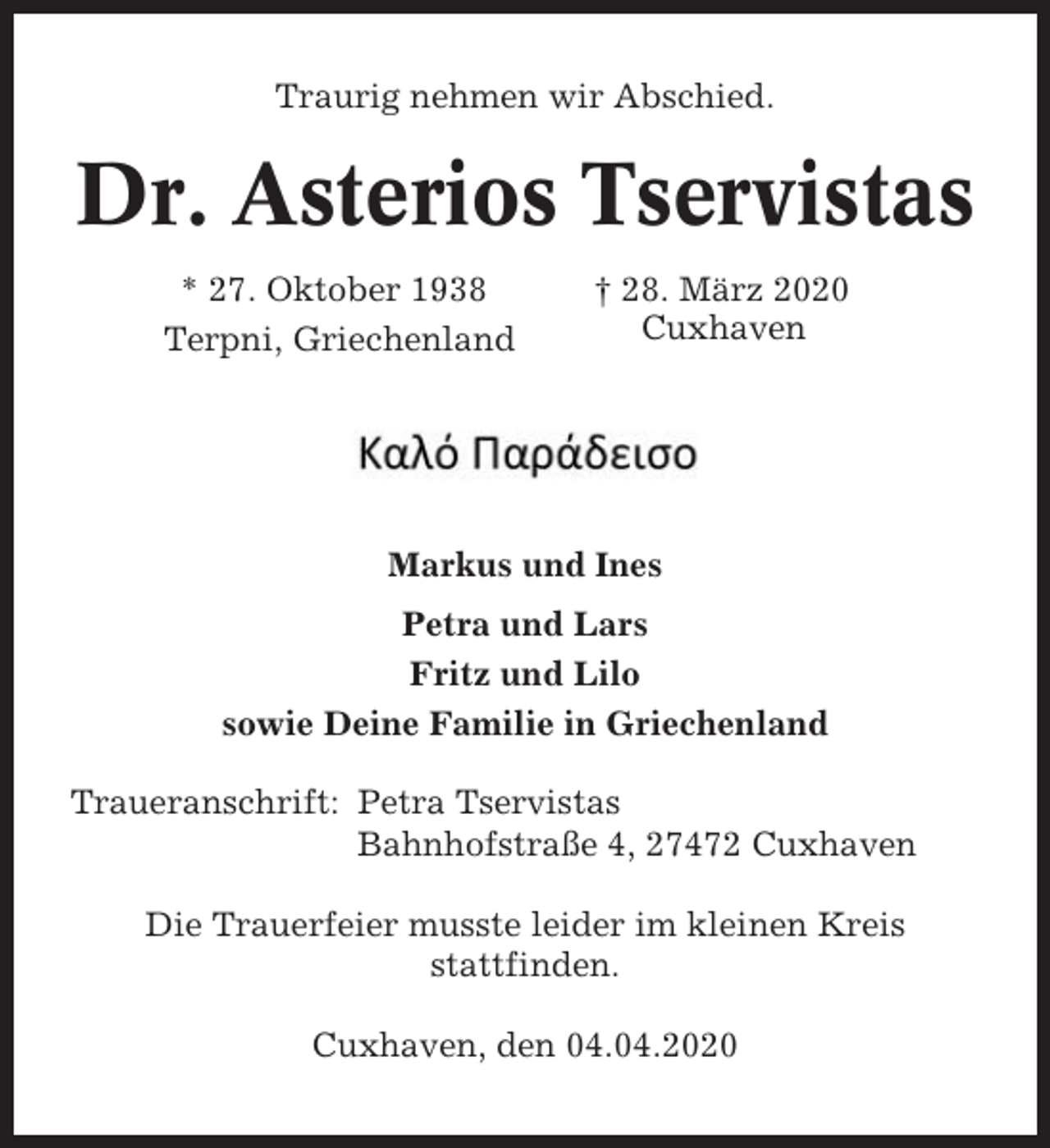 Traurig nehmen wir Abschied.

Dr. Asterios Tservistas

* 27. Oktober 1938
Terpni, Griechenland

† 28. März 2020
Cuxhaven

Καλό Παράδεισο

Markus und Ines

Petra und Lars
Fritz und Lilo
sowie Deine Familie in Griechenland

Traueranschrift: Petra Tservistas
Bahnhofstraße 4, 27472 Cuxhaven

Die Trauerfeier musste leider im kleinen Kreis stattfinden.

Cuxhaven, den 04.04.2020